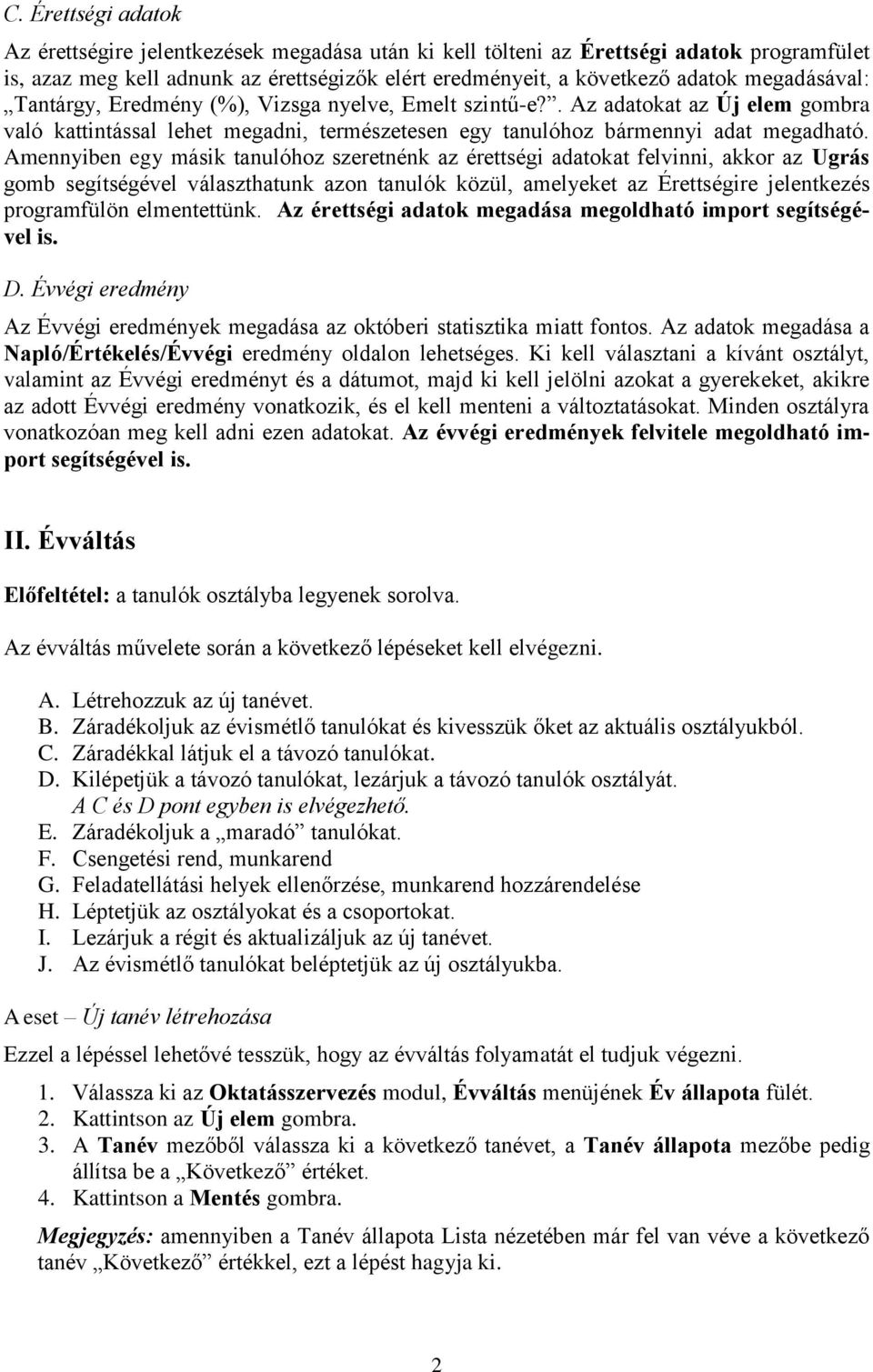 C. Érettségi adatok

Az érettségire jelentkezések megadása után ki kell tölteni az Érettségi adatok programfület is, azaz meg kell adnunk az érettségizők elért eredményeit, a következő adatok megadásával: „Tantárgy, Eredmény (%), Vizsga nyelve, Emelt szintű-e?”. Az adatokat az Új elem gombra való kattintással lehet megadni, természetesen egy tanulóhoz bármennyi adat megadható. Amennyiben egy másik tanulóhoz szeretnénk az érettségi adatokat felvinni, akkor az Ugrás gomb segítségével választhatunk azon tanulók közül, amelyeket az Érettségire jelentkezés programfülön elmentettünk. Az érettségi adatok megadása megoldható import segítségével is.

D. Évvégi eredmény

Az Évvégi eredmények megadása az októberi statisztika miatt fontos. Az adatok megadása a Napló/Értékelés/Évvégi eredmény oldalon lehetséges. Ki kell választani a kívánt osztályt, valamint az Évvégi eredményt és a dátumot, majd ki kell jelölni azokat a gyerekeket, akikre az adott Évvégi eredmény vonatkozik, és el kell menteni a változtatásokat. Minden osztályra vonatkozóan meg kell adni ezen adatokat. Az évvégi eredmények felvitele megoldható import segítségével is.

II. Évváltás

Előfeltétel: a tanulók osztályba legyenek sorolva.

Az évváltás művelete során a következő lépéseket kell elvégezni.

A. Létrehozzuk az új tanévet.
B. Záradékoljuk az évismétlő tanulókat és kivesszük őket az aktuális osztályukból.
C. Záradékkal látjuk el a távozó tanulókat.
D. Kilépetjük a távozó tanulókat, lezárjuk a távozó tanulók osztályát.
A C és D pont egyben is elvégezhető.
E. Záradékoljuk a „maradó” tanulókat.
F. Csengetési rend, munkarend
G. Feladatellátási helyek ellenőrzése, munkarend hozzárendelése
H. Léptetjük az osztályokat és a csoportokat.
I. Lezárjuk a régit és aktualizáljuk az új tanévet.
J. Az évismétlő tanulókat beléptetjük az új osztályukba.

A eset – Új tanév létrehozása

Ezzel a lépéssel lehetővé tesszük, hogy az évváltás folyamatát el tudjuk végezni.

1. Válassza ki az Oktatásszervezés modul, Évváltás menüjének Év állapota fülét.
2. Kattintson az Új elem gombra.
3. A Tanév mezőből válassza ki a következő tanévet, a Tanév állapota mezőbe pedig állítsa be a „Következő” értéket.
4. Kattintson a Mentés gombra.

Megjegyzés: amennyiben a Tanév állapota Lista nézetében már fel van véve a következő tanév „Következő” értékkel, ezt a lépést hagyja ki.

2